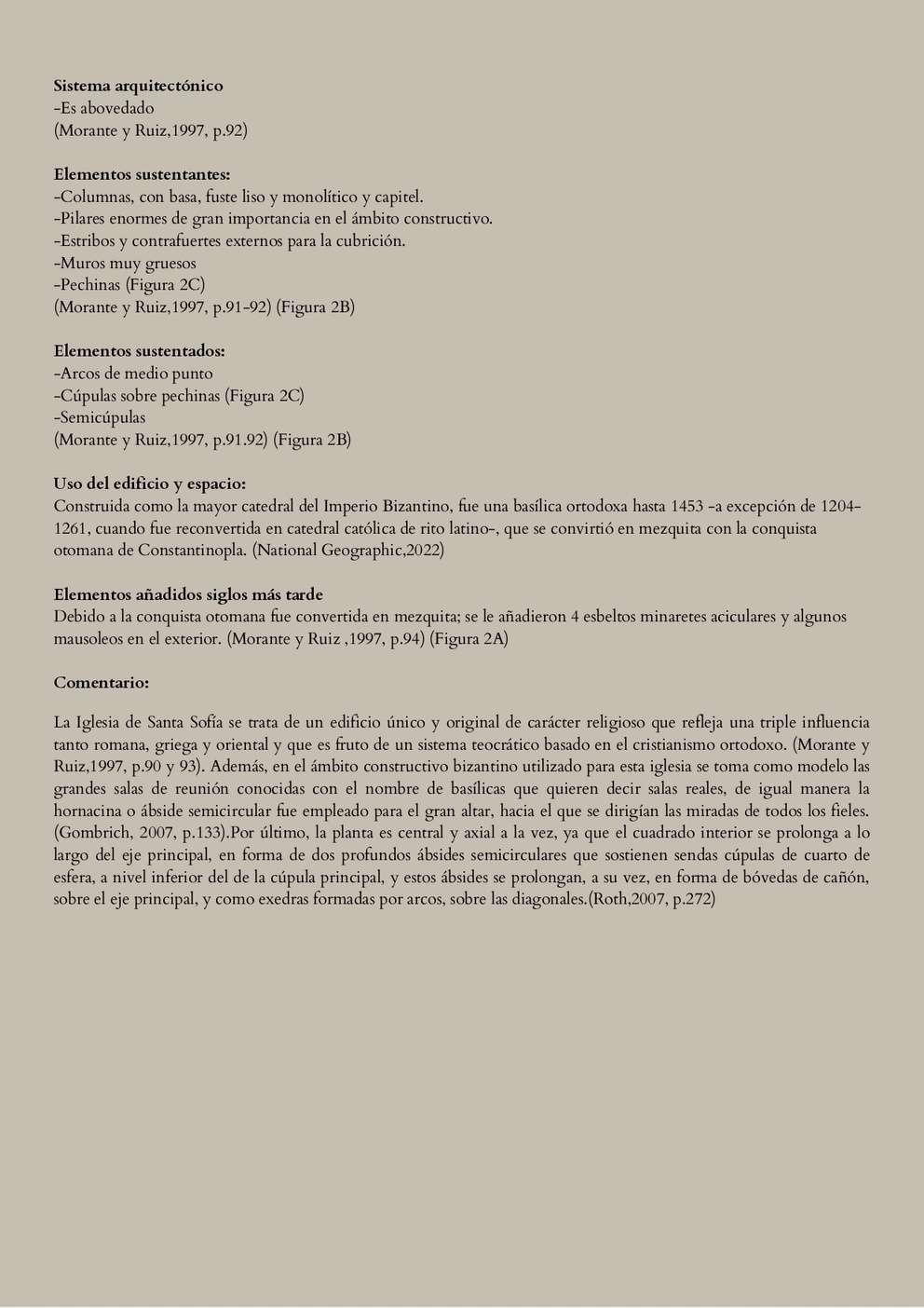 **Sistema arquitectónico**
-Es abovedado
(Morante y Ruiz,1997, p.92)

**Elementos sustentantes:**
-Columnas, con basa, fuste liso y monolítico y capitel.
-Pilares enormes de gran importancia en el ámbito constructivo.
-Estribos y contrafuertes externos para la cubrición.
-Muros muy gruesos
-Pechinas (Figura 2C)
(Morante y Ruiz,1997, p.91-92) (Figura 2B)

**Elementos sustentados:**
-Arcos de medio punto
-Cúpulas sobre pechinas (Figura 2C)
-Semicúpulas
(Morante y Ruiz,1997, p.91.92) (Figura 2B)

**Uso del edificio y espacio:**
Construida como la mayor catedral del Imperio Bizantino, fue una basílica ortodoxa hasta 1453 -a excepción de 1204-1261, cuando fue reconvertida en catedral católica de rito latino-, que se convirtió en mezquita con la conquista otomana de Constantinopla. (National Geographic,2022)

**Elementos añadidos siglos más tarde**
Debido a la conquista otomana fue convertida en mezquita; se le añadieron 4 esbeltos minaretes aciculares y algunos mausoleos en el exterior. (Morante y Ruiz ,1997, p.94) (Figura 2A)

**Comentario:**

La Iglesia de Santa Sofía se trata de un edificio único y original de carácter religioso que refleja una triple influencia tanto romana, griega y oriental y que es fruto de un sistema teocrático basado en el cristianismo ortodoxo. (Morante y Ruiz,1997, p.90 y 93). Además, en el ámbito constructivo bizantino utilizado para esta iglesia se toma como modelo las grandes salas de reunión conocidas con el nombre de basílicas que quieren decir salas reales, de igual manera la hornacina o ábside semicircular fue empleado para el gran altar, hacia el que se dirigían las miradas de todos los fieles. (Gombrich, 2007, p.133).Por último, la planta es central y axial a la vez, ya que el cuadrado interior se prolonga a lo largo del eje principal, en forma de dos profundos ábsides semicirculares que sostienen sendas cúpulas de cuarto de esfera, a nivel inferior del de la cúpula principal, y estos ábsides se prolongan, a su vez, en forma de bóvedas de cañón, sobre el eje principal, y como exedras formadas por arcos, sobre las diagonales.(Roth,2007, p.272)